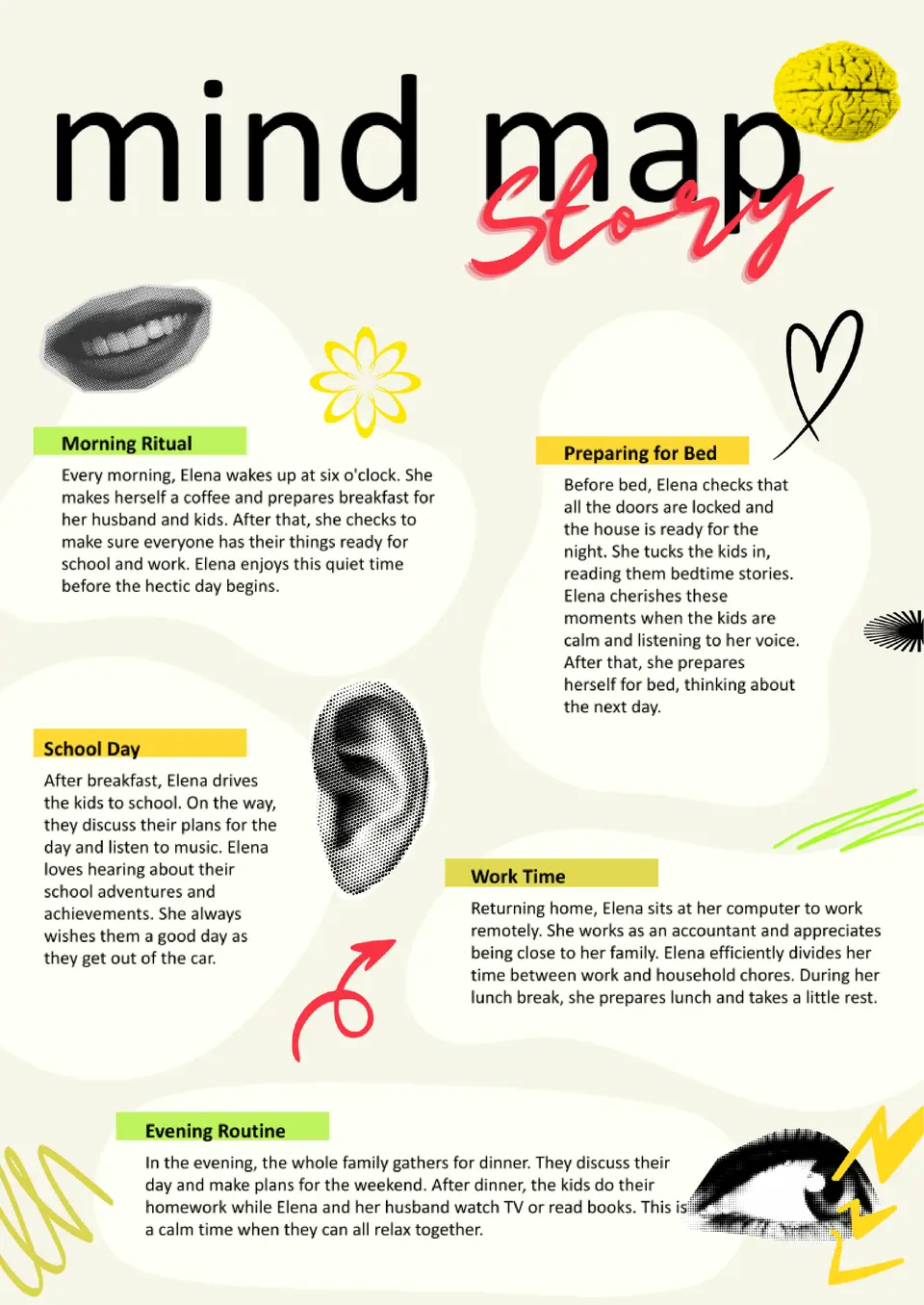 mind map Story

Morning Ritual

Every morning, Elena wakes up at six o'clock. She makes herself a coffee and prepares breakfast for her husband and kids. After that, she checks to make sure everyone has their things ready for school and work. Elena enjoys this quiet time before the hectic day begins.

Preparing for Bed

Before bed, Elena checks that all the doors are locked and the house is ready for the night. She tucks the kids in, reading them bedtime stories. Elena cherishes these moments when the kids are calm and listening to her voice. After that, she prepares herself for bed, thinking about the next day.

School Day

After breakfast, Elena drives the kids to school. On the way, they discuss their plans for the day and listen to music. Elena loves hearing about their school adventures and achievements. She always wishes them a good day as they get out of the car.

Work Time

Returning home, Elena sits at her computer to work remotely. She works as an accountant and appreciates being close to her family. Elena efficiently divides her time between work and household chores. During her lunch break, she prepares lunch and takes a little rest.

Evening Routine

In the evening, the whole family gathers for dinner. They discuss their day and make plans for the weekend. After dinner, the kids do their homework while Elena and her husband watch TV or read books. This is a calm time when they can all relax together.